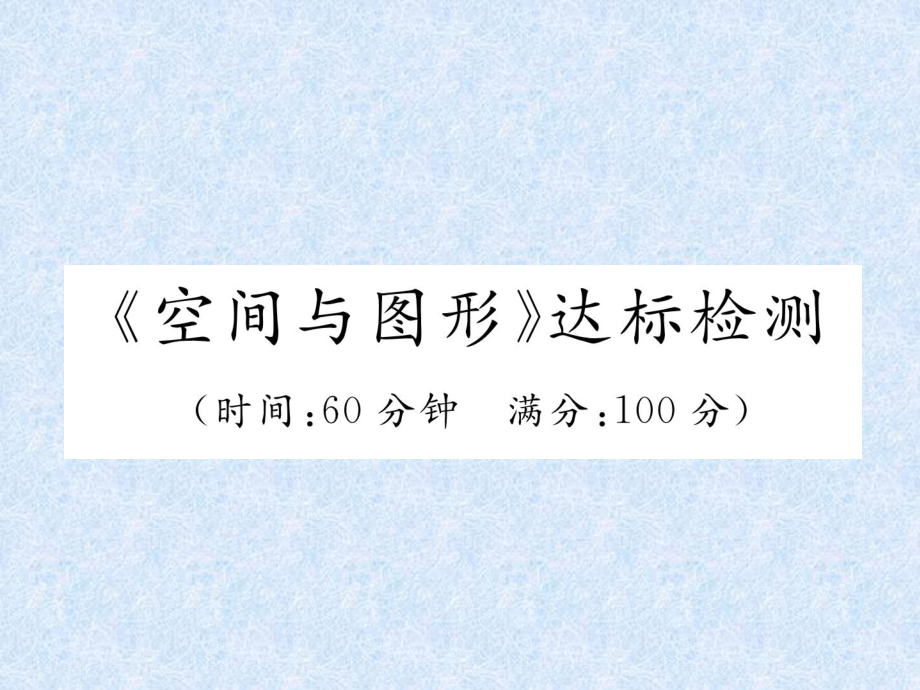 《空间与图形》达标检测

（时间:60 分钟　满分:100 分）